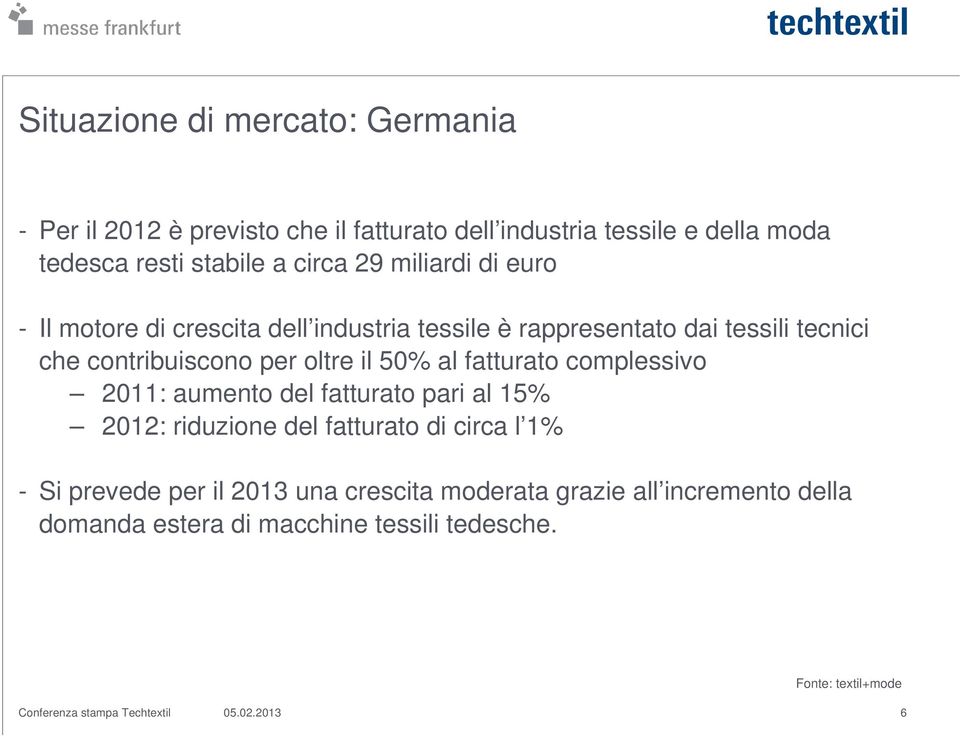 messe frankfurt

techtextil

Situazione di mercato: Germania

- Per il 2012 è previsto che il fatturato dell’industria tessile e della moda tedesca resti stabile a circa 29 miliardi di euro

- Il motore di crescita dell’industria tessile è rappresentato dai tessili tecnici che contribuiscono per oltre il 50% al fatturato complessivo
 – 2011: aumento del fatturato pari al 15%
 – 2012: riduzione del fatturato di circa l’1%

- Si prevede per il 2013 una crescita moderata grazie all’incremento della domanda estera di macchine tessili tedesche.

Fonte: textil+mode

Conferenza stampa Techtextil 05.02.2013 6